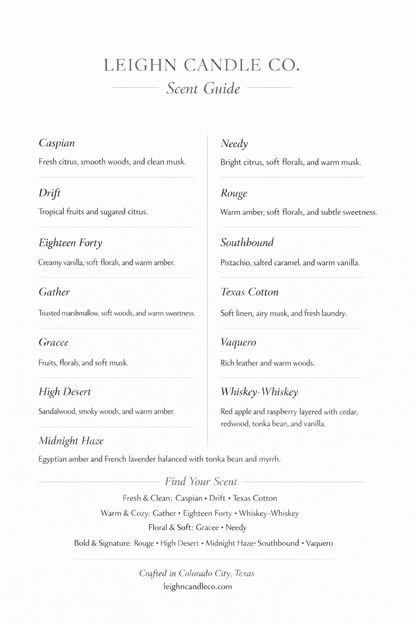 LEIGHN CANDLE CO.
Scent Guide

Caspian
Fresh citrus, smooth woods, and clean musk.

Drift
Tropical fruits and sugared citrus.

Eighteen Forty
Creamy vanilla, soft florals, and warm amber.

Gather
Toasted marshmallow, soft woods, and warm sweetness.

Gracee
Fruits, florals, and soft musk.

High Desert
Sandalwood, smoky woods, and warm amber.

Midnight Haze
Egyptian amber and French lavender balanced with tonka bean and myrrh.

Needy
Bright citrus, soft florals, and warm musk.

Rouge
Warm amber, soft florals, and subtle sweetness.

Southbound
Pistachio, salted caramel, and warm vanilla.

Texas Cotton
Soft linen, airy musk, and fresh laundry.

Vaquero
Rich leather and warm woods.

Whiskey-Whiskey
Red apple and raspberry layered with cedar, redwood, tonka bean, and vanilla.

Find Your Scent
Fresh & Clean: Caspian • Drift • Texas Cotton
Warm & Cozy: Gather • Eighteen Forty • Whiskey-Whiskey
Floral & Soft: Gracee • Needy
Bold & Signature: Rouge • High Desert • Midnight Haze• Southbound • Vaquero

Crafted in Colorado City, Texas
leighncandleco.com